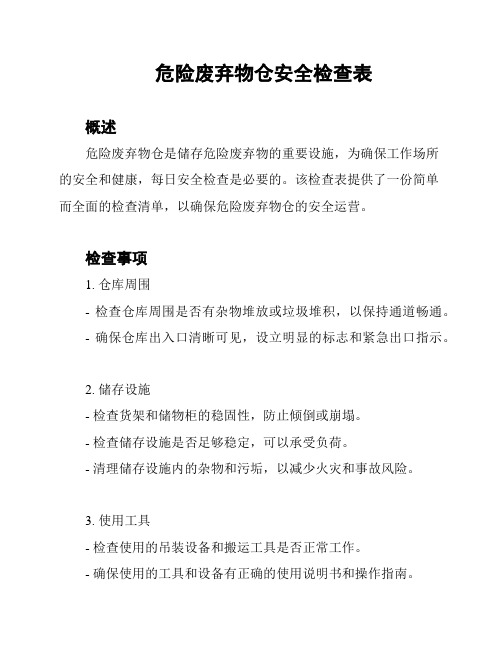 危险废弃物仓安全检查表

概述

危险废弃物仓是储存危险废弃物的重要设施，为确保工作场所的安全和健康，每日安全检查是必要的。该检查表提供了一份简单而全面的检查清单，以确保危险废弃物仓的安全运营。

检查事项

1. 仓库周围

- 检查仓库周围是否有杂物堆放或垃圾堆积，以保持通道畅通。

- 确保仓库出入口清晰可见，设立明显的标志和紧急出口指示。

2. 储存设施

- 检查货架和储物柜的稳固性，防止倾倒或崩塌。

- 检查储存设施是否足够稳定，可以承受负荷。

- 清理储存设施内的杂物和污垢，以减少火灾和事故风险。

3. 使用工具

- 检查使用的吊装设备和搬运工具是否正常工作。

- 确保使用的工具和设备有正确的使用说明书和操作指南。